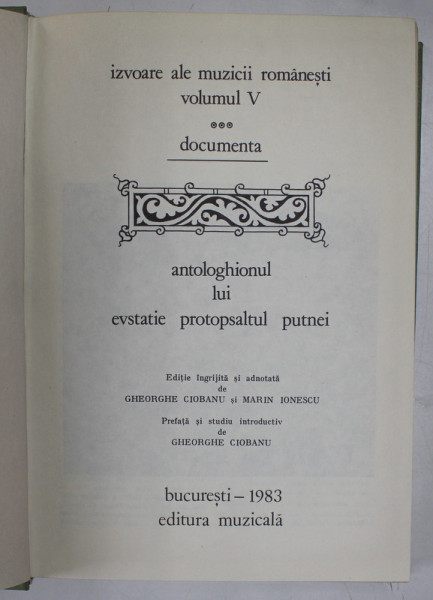 izvoare ale muzicii românești
volumul V

documenta

antologhionul
lui
evstatie protopsaltul putnei

Ediție îngrijită și adnotată
de
GHEORGHE CIOBANU și MARIN IONESCU

Prefață și studiu introductiv
de
GHEORGHE CIOBANU

bucurești – 1983
editura muzicală